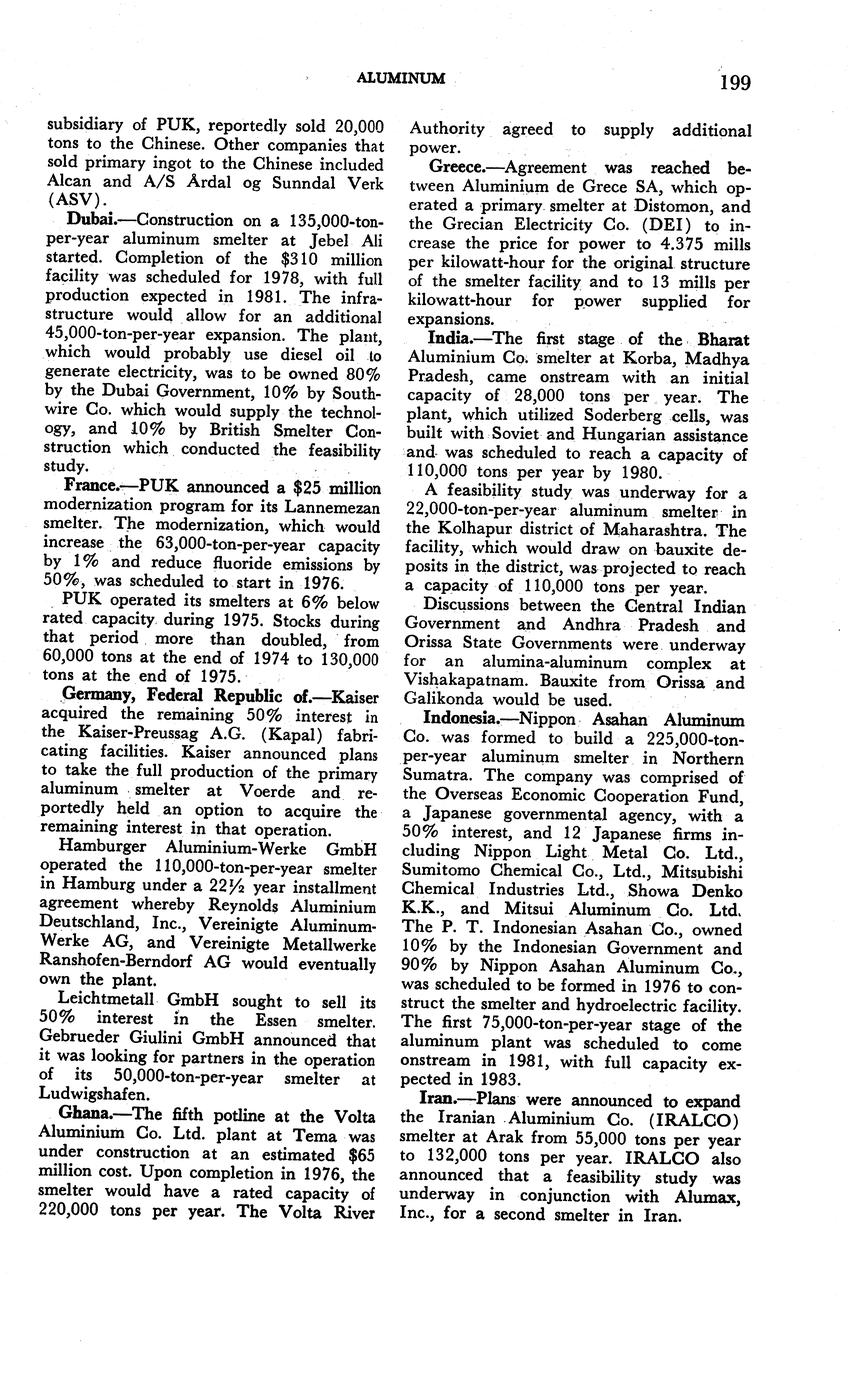 ALUMINUM 199

subsidiary of PUK, reportedly sold 20,000 tons to the Chinese. Other companies that sold primary ingot to the Chinese included Alcan and A/S Årdal og Sunndal Verk (ASV).

Dubai.—Construction on a 135,000-ton-per-year aluminum smelter at Jebel Ali started. Completion of the $310 million facility was scheduled for 1978, with full production expected in 1981. The infrastructure would allow for an additional 45,000-ton-per-year expansion. The plant, which would probably use diesel oil to generate electricity, was to be owned 80% by the Dubai Government, 10% by Southwire Co. which would supply the technology, and 10% by British Smelter Construction which conducted the feasibility study.

France.—PUK announced a $25 million modernization program for its Lannemezan smelter. The modernization, which would increase the 63,000-ton-per-year capacity by 1% and reduce fluoride emissions by 50%, was scheduled to start in 1976.

PUK operated its smelters at 6% below rated capacity during 1975. Stocks during that period more than doubled, from 60,000 tons at the end of 1974 to 130,000 tons at the end of 1975.

Germany, Federal Republic of.—Kaiser acquired the remaining 50% interest in the Kaiser-Preussag A.G. (Kapal) fabricating facilities. Kaiser announced plans to take the full production of the primary aluminum smelter at Voerde and reportedly held an option to acquire the remaining interest in that operation.

Hamburger Aluminium-Werke GmbH operated the 110,000-ton-per-year smelter in Hamburg under a 22½ year installment agreement whereby Reynolds Aluminium Deutschland, Inc., Vereinigte Aluminum-Werke AG, and Vereinigte Metallwerke Ranshofen-Berndorf AG would eventually own the plant.

Leichtmetall GmbH sought to sell its 50% interest in the Essen smelter. Gebrueder Giulini GmbH announced that it was looking for partners in the operation of its 50,000-ton-per-year smelter at Ludwigshafen.

Ghana.—The fifth potline at the Volta Aluminium Co. Ltd. plant at Tema was under construction at an estimated $65 million cost. Upon completion in 1976, the smelter would have a rated capacity of 220,000 tons per year. The Volta River Authority agreed to supply additional power.

Greece.—Agreement was reached between Aluminium de Grece SA, which operated a primary smelter at Distomon, and the Grecian Electricity Co. (DEI) to increase the price for power to 4.375 mills per kilowatt-hour for the original structure of the smelter facility and to 13 mills per kilowatt-hour for power supplied for expansions.

India.—The first stage of the Bharat Aluminium Co. smelter at Korba, Madhya Pradesh, came onstream with an initial capacity of 28,000 tons per year. The plant, which utilized Soderberg cells, was built with Soviet and Hungarian assistance and was scheduled to reach a capacity of 110,000 tons per year by 1980.

A feasibility study was underway for a 22,000-ton-per-year aluminum smelter in the Kolhapur district of Maharashtra. The facility, which would draw on bauxite deposits in the district, was projected to reach a capacity of 110,000 tons per year.

Discussions between the Central Indian Government and Andhra Pradesh and Orissa State Governments were underway for an alumina-aluminum complex at Vishakapatnam. Bauxite from Orissa and Galikonda would be used.

Indonesia.—Nippon Asahan Aluminum Co. was formed to build a 225,000-ton-per-year aluminum smelter in Northern Sumatra. The company was comprised of the Overseas Economic Cooperation Fund, a Japanese governmental agency, with a 50% interest, and 12 Japanese firms including Nippon Light Metal Co. Ltd., Sumitomo Chemical Co., Ltd., Mitsubishi Chemical Industries Ltd., Showa Denko K.K., and Mitsui Aluminum Co. Ltd. The P. T. Indonesian Asahan Co., owned 10% by the Indonesian Government and 90% by Nippon Asahan Aluminum Co., was scheduled to be formed in 1976 to construct the smelter and hydroelectric facility. The first 75,000-ton-per-year stage of the aluminum plant was scheduled to come onstream in 1981, with full capacity expected in 1983.

Iran.—Plans were announced to expand the Iranian Aluminium Co. (IRALCO) smelter at Arak from 55,000 tons per year to 132,000 tons per year. IRALCO also announced that a feasibility study was underway in conjunction with Alumax, Inc., for a second smelter in Iran.